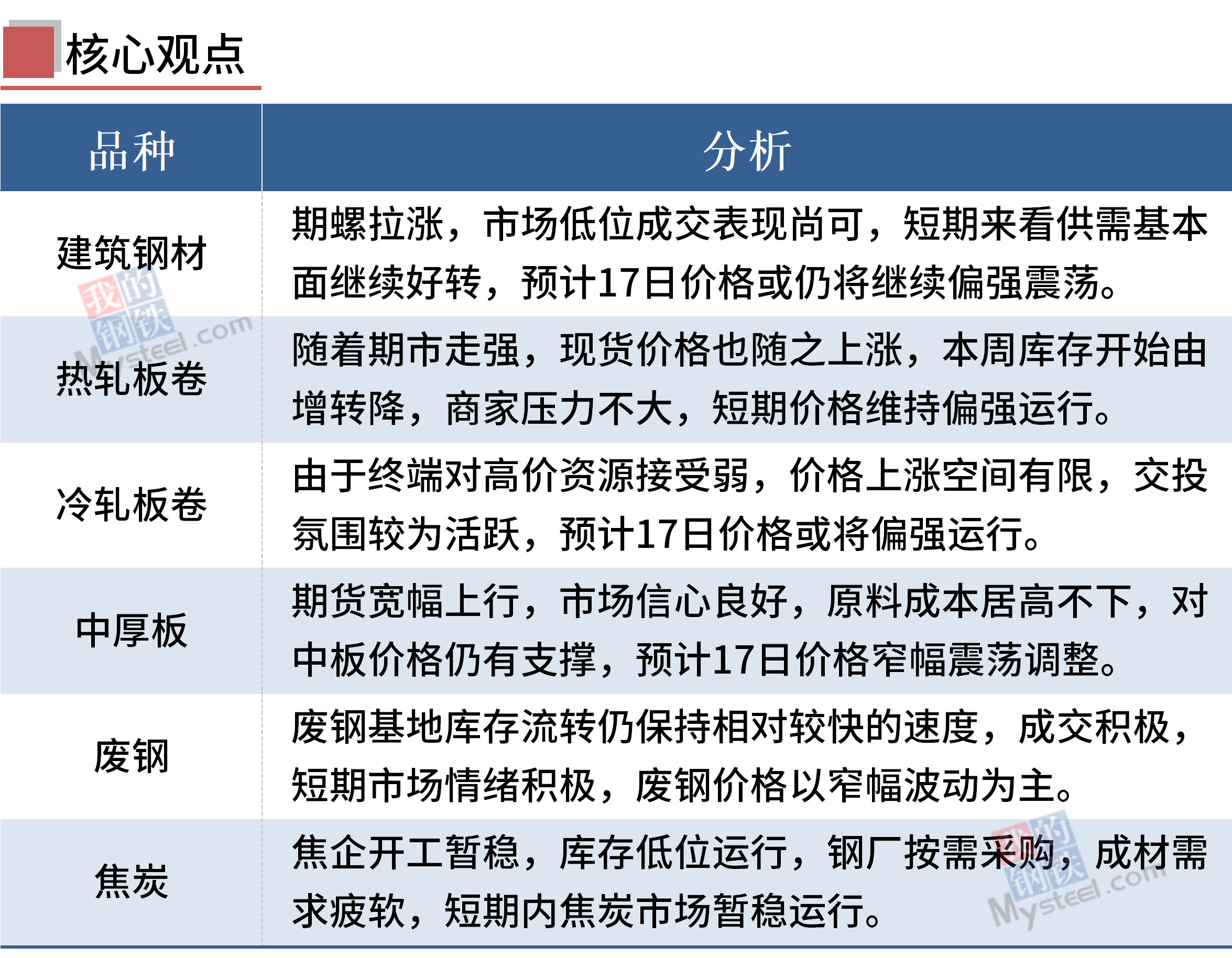 核心观点

| 品种 | 分析 |
|---|---|
| 建筑钢材 | 期螺拉涨，市场低位成交表现尚可，短期来看供需基本面继续好转，预计17日价格或仍将继续偏强震荡。 |
| 热轧板卷 | 随着期市走强，现货价格也随之上涨，本周库存开始由增转降，商家压力不大，短期价格维持偏强运行。 |
| 冷轧板卷 | 由于终端对高价资源接受弱，价格上涨空间有限，交投氛围较为活跃，预计17日价格或将偏强运行。 |
| 中厚板 | 期货宽幅上行，市场信心良好，原料成本居高不下，对中板价格仍有支撑，预计17日价格窄幅震荡调整。 |
| 废钢 | 废钢基地库存流转仍保持相对较快的速度，成交积极，短期市场情绪积极，废钢价格以窄幅波动为主。 |
| 焦炭 | 焦企开工暂稳，库存低位运行，钢厂按需采购，成材需求疲软，短期内焦炭市场暂稳运行。 |

我的钢铁 Mysteel.com
我的钢铁 Mysteel.com